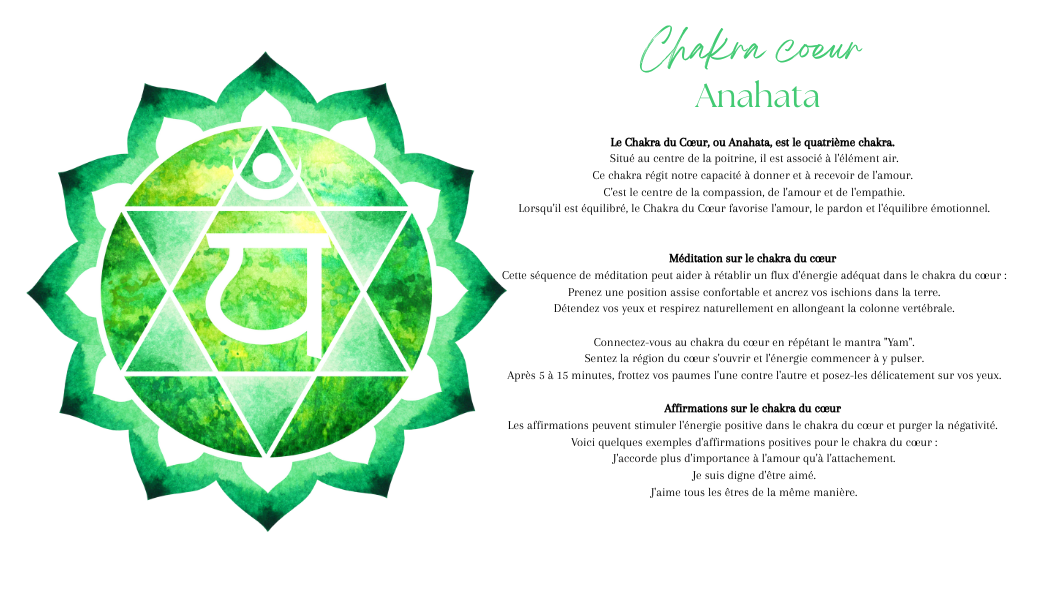 Chakra coeur
Anahata

Le Chakra du Cœur, ou Anahata, est le quatrième chakra.
Situé au centre de la poitrine, il est associé à l'élément air.
Ce chakra régit notre capacité à donner et à recevoir de l'amour.
C'est le centre de la compassion, de l'amour et de l'empathie.
Lorsqu'il est équilibré, le Chakra du Cœur favorise l'amour, le pardon et l'équilibre émotionnel.

Méditation sur le chakra du cœur
Cette séquence de méditation peut aider à rétablir un flux d'énergie adéquat dans le chakra du cœur :
Prenez une position assise confortable et ancrez vos ischions dans la terre.
Détendez vos yeux et respirez naturellement en allongeant la colonne vertébrale.

Connectez-vous au chakra du cœur en répétant le mantra "Yam".
Sentez la région du cœur s'ouvrir et l'énergie commencer à y pulser.
Après 5 à 15 minutes, frottez vos paumes l'une contre l'autre et posez-les délicatement sur vos yeux.

Affirmations sur le chakra du cœur
Les affirmations peuvent stimuler l'énergie positive dans le chakra du cœur et purger la négativité.
Voici quelques exemples d'affirmations positives pour le chakra du cœur :
J'accorde plus d'importance à l'amour qu'à l'attachement.
Je suis digne d'être aimé.
J'aime tous les êtres de la même manière.